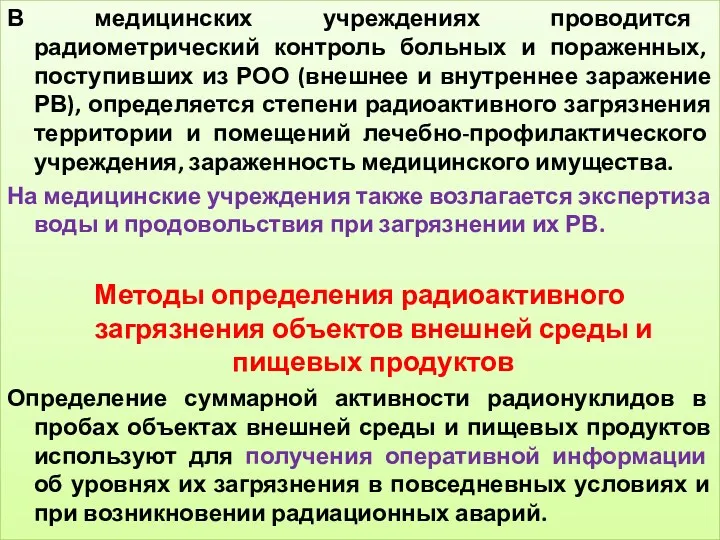 В медицинских учреждениях проводится радиометрический контроль больных и пораженных, поступивших из РОО (внешнее и внутреннее заражение РВ), определяется степени радиоактивного загрязнения территории и помещений лечебно-профилактического учреждения, зараженность медицинского имущества.

На медицинские учреждения также возлагается экспертиза воды и продовольствия при загрязнении их РВ.

Методы определения радиоактивного загрязнения объектов внешней среды и пищевых продуктов

Определение суммарной активности радионуклидов в пробах объектах внешней среды и пищевых продуктов используют для получения оперативной информации об уровнях их загрязнения в повседневных условиях и при возникновении радиационных аварий.